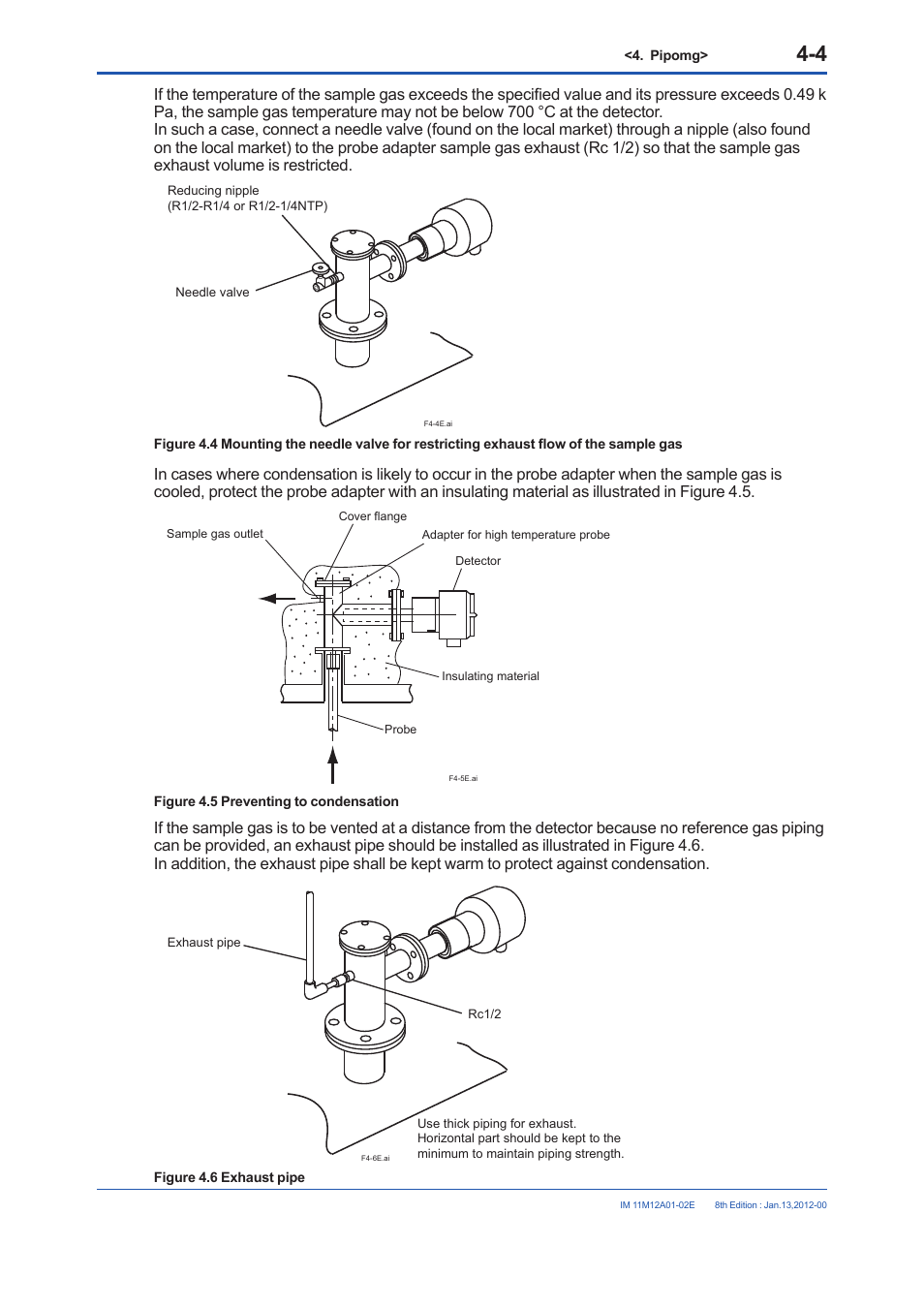 <4. Pipomg> 4-4

If the temperature of the sample gas exceeds the specified value and its pressure exceeds 0.49 k Pa, the sample gas temperature may not be below 700 °C at the detector.
In such a case, connect a needle valve (found on the local market) through a nipple (also found on the local market) to the probe adapter sample gas exhaust (Rc 1/2) so that the sample gas exhaust volume is restricted.

Reducing nipple
(R1/2-R1/4 or R1/2-1/4NTP)

Needle valve

F4-4E.ai

Figure 4.4 Mounting the needle valve for restricting exhaust flow of the sample gas

In cases where condensation is likely to occur in the probe adapter when the sample gas is cooled, protect the probe adapter with an insulating material as illustrated in Figure 4.5.

Cover flange

Sample gas outlet

Adapter for high temperature probe

Detector

Insulating material

Probe

F4-5E.ai

Figure 4.5 Preventing to condensation

If the sample gas is to be vented at a distance from the detector because no reference gas piping can be provided, an exhaust pipe should be installed as illustrated in Figure 4.6.
In addition, the exhaust pipe shall be kept warm to protect against condensation.

Exhaust pipe

Rc1/2

Use thick piping for exhaust.
Horizontal part should be kept to the minimum to maintain piping strength.

F4-6E.ai

Figure 4.6 Exhaust pipe

IM 11M12A01-02E 8th Edition : Jan.13,2012-00